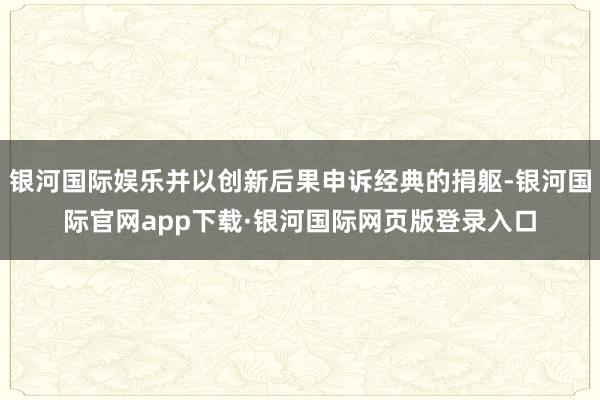 银河国际娱乐并以创新后果申诉经典的捐躯-银河国际官网app下载·银河国际网页版登录入口